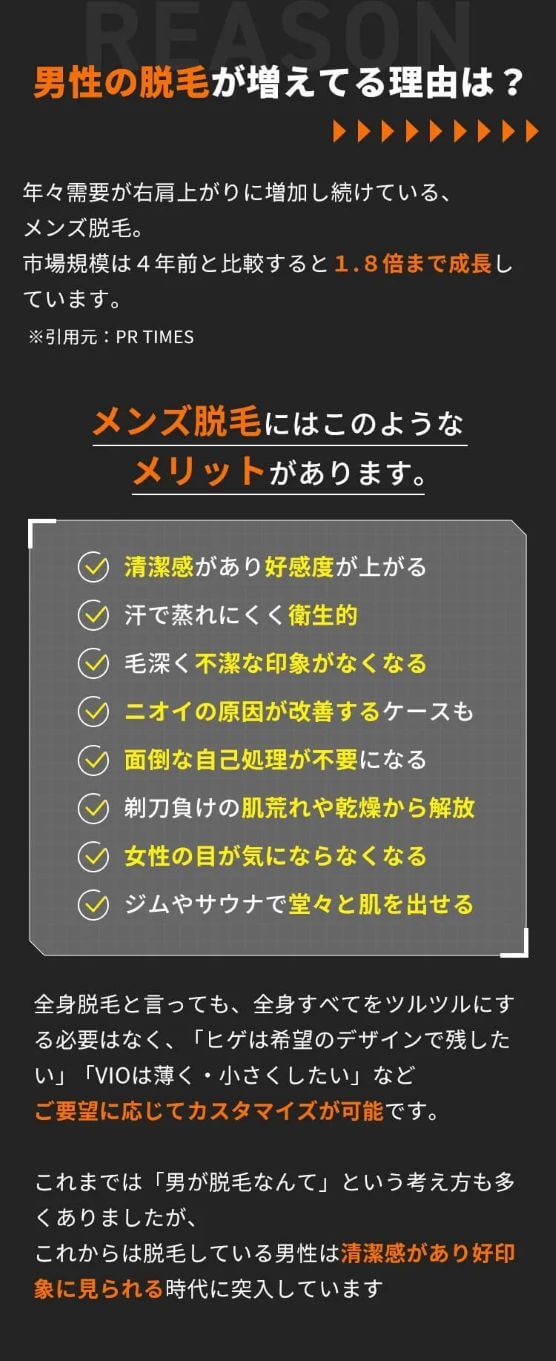 REASON

男性の脱毛が増えてる理由は？

年々需要が右肩上がりに増加し続けている、メンズ脱毛。
市場規模は４年前と比較すると１.８倍まで成長しています。
※引用元：PR TIMES

メンズ脱毛にはこのようなメリットがあります。

清潔感があり好感度が上がる
汗で蒸れにくく衛生的
毛深く不潔な印象がなくなる
ニオイの原因が改善するケースも
面倒な自己処理が不要になる
剃刀負けの肌荒れや乾燥から解放
女性の目が気にならなくなる
ジムやサウナで堂々と肌を出せる

全身脱毛と言っても、全身すべてをツルツルにする必要はなく、「ヒゲは希望のデザインで残したい」「VIOは薄く・小さくしたい」など
ご要望に応じてカスタマイズが可能です。

これまでは「男が脱毛なんて」という考え方も多くありましたが、
これからは脱毛している男性は清潔感があり好印象に見られる時代に突入しています